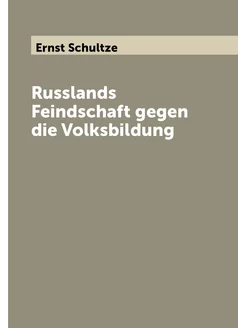 Ernst Schultze

Russlands Feindschaft gegen die Volksbildung